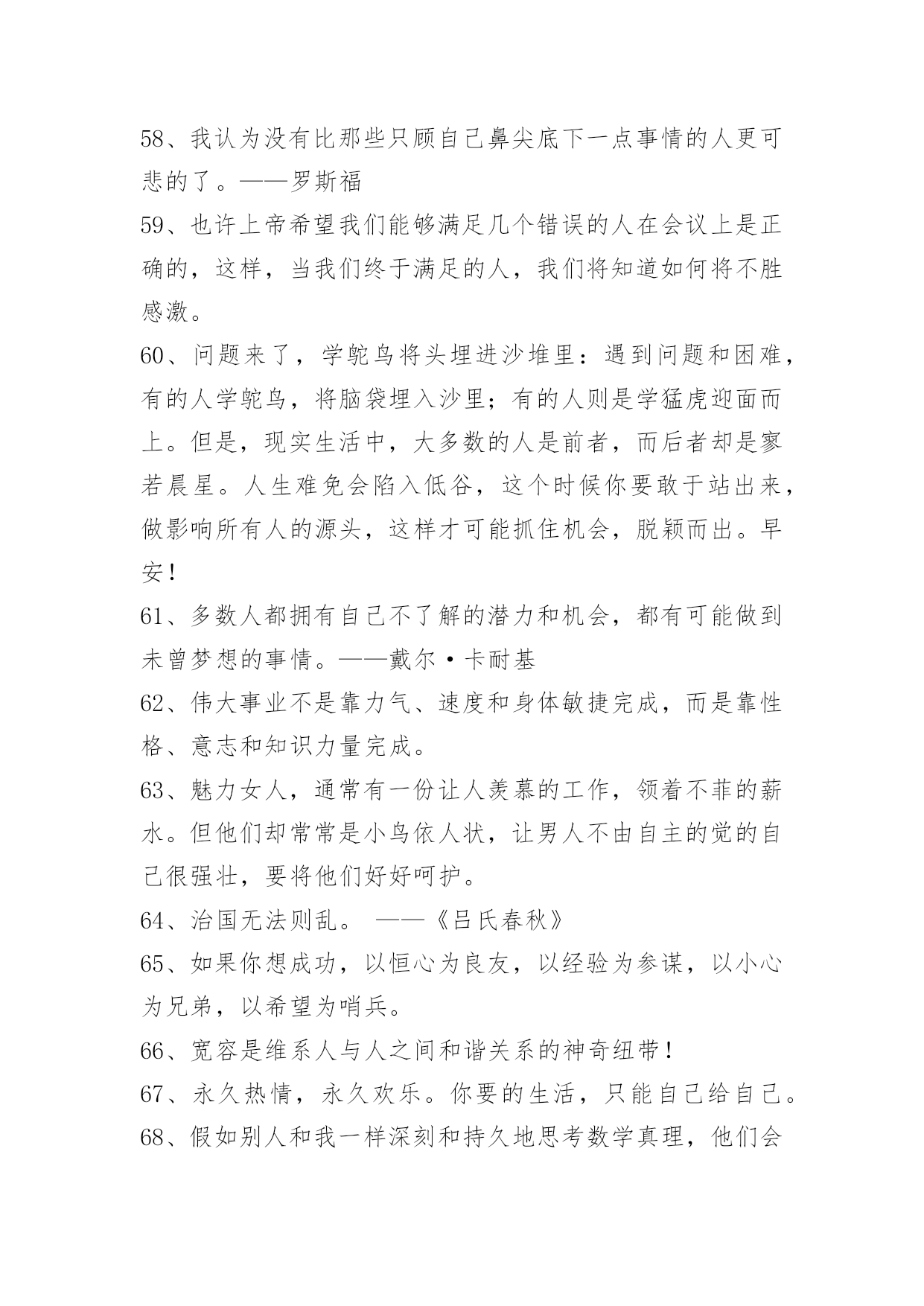 58、我认为没有比那些只顾自己鼻尖底下一点事情的人更可悲的了。——罗斯福

59、也许上帝希望我们能够满足几个错误的人在会议上是正确的，这样，当我们终于满足的人，我们将知道如何将不胜感激。

60、问题来了，学鸵鸟将头埋进沙堆里：遇到问题和困难，有的人学鸵鸟，将脑袋埋入沙里；有的人则是学猛虎迎面而上。但是，现实生活中，大多数的人是前者，而后者却是寥若晨星。人生难免会陷入低谷，这个时候你要敢于站出来，做影响所有人的源头，这样才可能抓住机会，脱颖而出。早安！

61、多数人都拥有自己不了解的潜力和机会，都有可能做到未曾梦想的事情。——戴尔·卡耐基

62、伟大事业不是靠力气、速度和身体敏捷完成，而是靠性格、意志和知识力量完成。

63、魅力女人，通常有一份让人羡慕的工作，领着不菲的薪水。但他们却常常是小鸟依人状，让男人不由自主的觉的自己很强壮，要将他们好好呵护。

64、治国无法则乱。 ——《吕氏春秋》

65、如果你想成功，以恒心为良友，以经验为参谋，以小心为兄弟，以希望为哨兵。

66、宽容是维系人与人之间和谐关系的神奇纽带！

67、永久热情，永久欢乐。你要的生活，只能自己给自己。

68、假如别人和我一样深刻和持久地思考数学真理，他们会